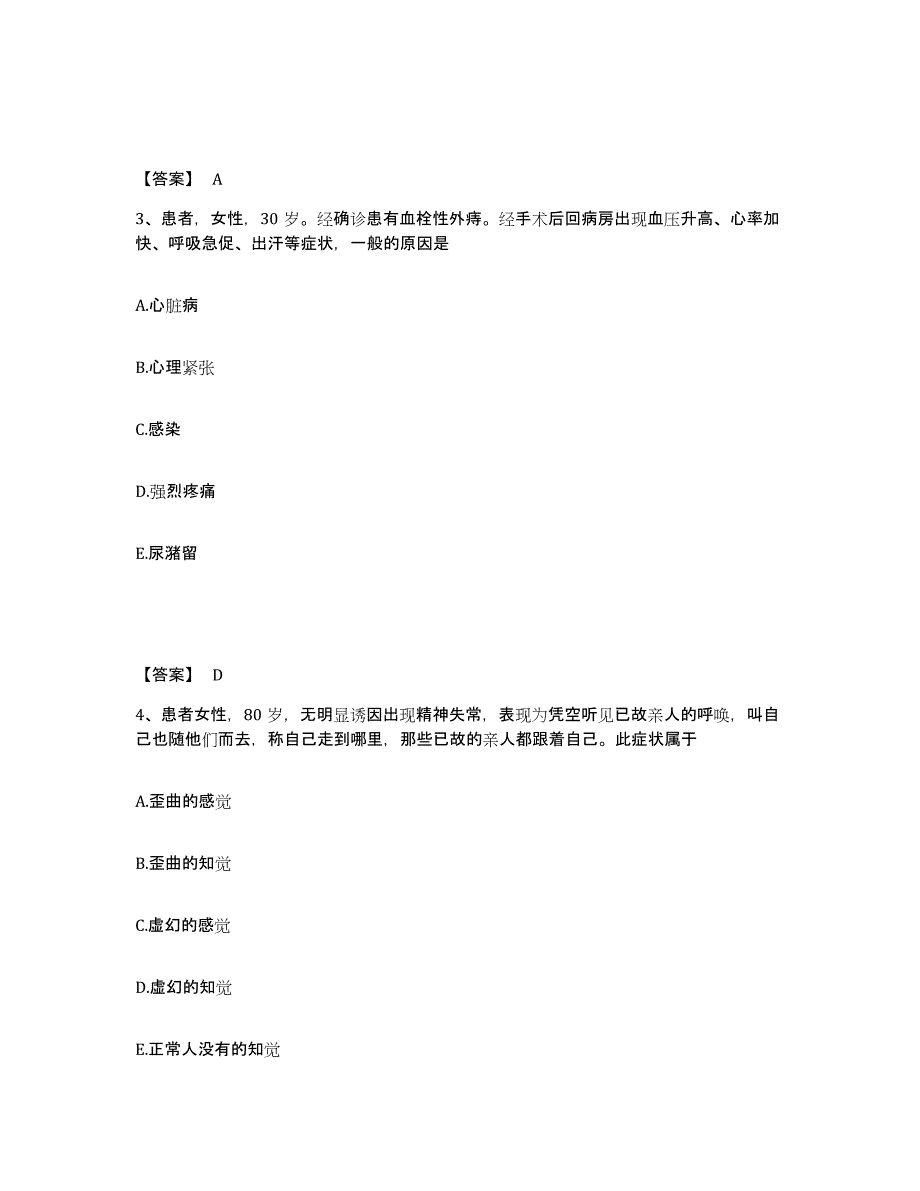 【答案】 A

3、患者，女性，30 岁。经确诊患有血栓性外痔。经手术后回病房出现血压升高、心率加快、呼吸急促、出汗等症状，一般的原因是

A.心脏病

B.心理紧张

C.感染

D.强烈疼痛

E.尿潴留

【答案】 D

4、患者女性，80 岁，无明显诱因出现精神失常，表现为凭空听见已故亲人的呼唤，叫自己也随他们而去，称自己走到哪里，那些已故的亲人都跟着自己。此症状属于

A.歪曲的感觉

B.歪曲的知觉

C.虚幻的感觉

D.虚幻的知觉

E.正常人没有的知觉